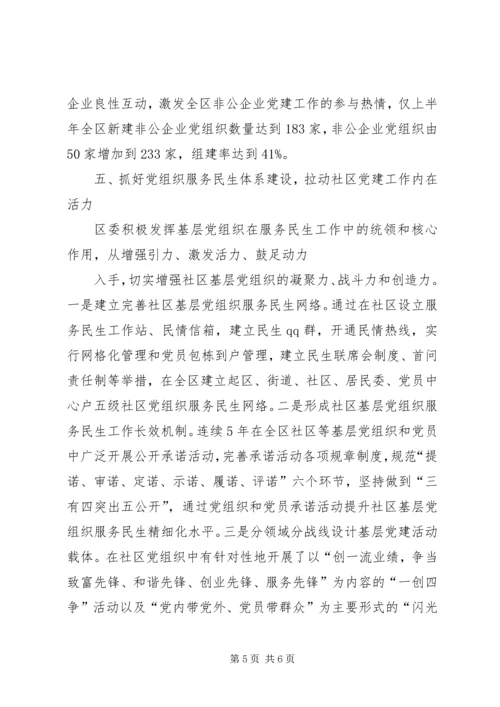 企业良性互动，激发全区非公企业党建工作的参与热情，仅上半年全区新建非公企业党组织数量达到183家，非公企业党组织由50家增加到233家，组建率达到41%。

五、抓好党组织服务民生体系建设，拉动社区党建工作内在活力

区委积极发挥基层党组织在服务民生工作中的统领和核心作用，从增强引力、激发活力、鼓足动力

入手，切实增强社区基层党组织的凝聚力、战斗力和创造力。一是建立完善社区基层党组织服务民生网络。通过在社区设立服务民生工作站、民情信箱，建立民生qq群，开通民情热线，实行网格化管理和党员包栋到户管理，建立民生联席会制度、首问责任制等举措，在全区建立起区、街道、社区、居民委、党员中心户五级社区党组织服务民生网络。二是形成社区基层党组织服务民生工作长效机制。连续5年在全区社区等基层党组织和党员中广泛开展公开承诺活动，完善承诺活动各项规章制度，规范“提诺、审诺、定诺、示诺、履诺、评诺”六个环节，坚持做到“三有四突出五公开”，通过党组织和党员承诺活动提升社区基层党组织服务民生精细化水平。三是分领域分战线设计基层党建活动载体。在社区党组织中有针对性地开展了以“创一流业绩，争当致富先锋、和谐先锋、创业先锋、服务先锋”为内容的“一创四争”活动以及“党内带党外、党员带群众”为主要形式的“闪光

第5页 共6页